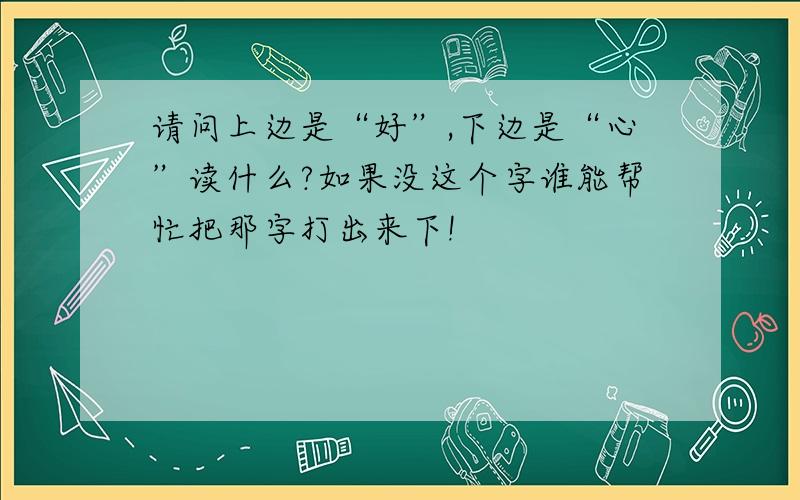 请问上边是“好”,下边是“心”读什么?如果没这个字谁能帮忙把那字打出来下!